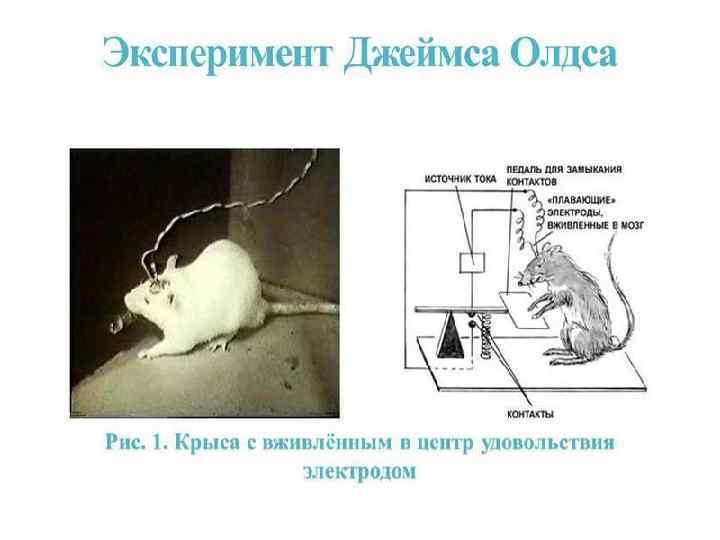 Эксперимент Джеймса Олдса

ИСТОЧНИК ТОКА

ПЕДАЛЬ ДЛЯ ЗАМЫКАНИЯ КОНТАКТОВ

«ПЛАВАЮЩИЕ» ЭЛЕКТРОДЫ, ВЖИВЛЕННЫЕ В МОЗГ

КОНТАКТЫ

Рис. 1. Крыса с вживлённым в центр удовольствия электродом